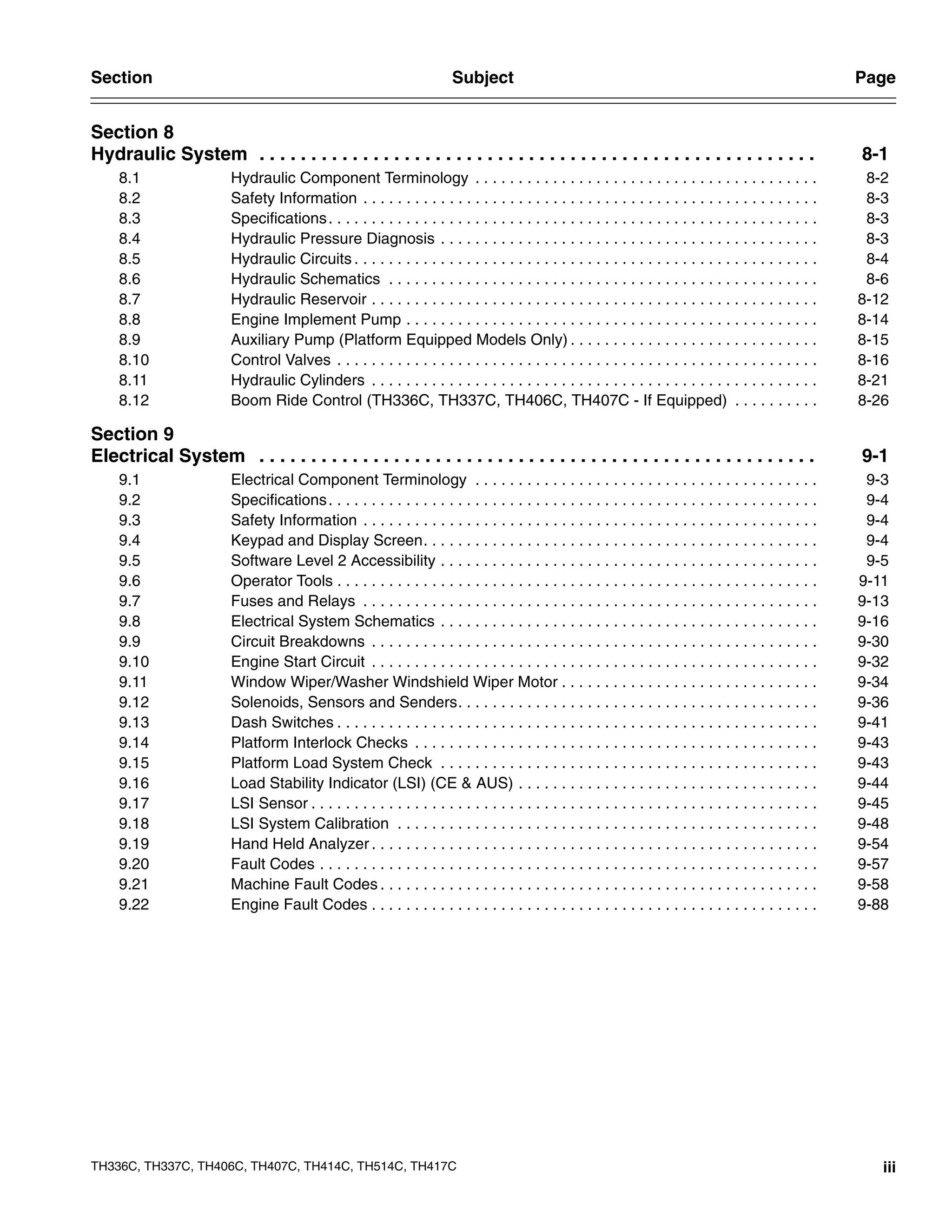 Section Subject Page

Section 8
Hydraulic System 8-1
8.1 Hydraulic Component Terminology 8-2
8.2 Safety Information 8-3
8.3 Specifications 8-3
8.4 Hydraulic Pressure Diagnosis 8-3
8.5 Hydraulic Circuits 8-4
8.6 Hydraulic Schematics 8-6
8.7 Hydraulic Reservoir 8-12
8.8 Engine Implement Pump 8-14
8.9 Auxiliary Pump (Platform Equipped Models Only) 8-15
8.10 Control Valves 8-16
8.11 Hydraulic Cylinders 8-21
8.12 Boom Ride Control (TH336C, TH337C, TH406C, TH407C - If Equipped) 8-26

Section 9
Electrical System 9-1
9.1 Electrical Component Terminology 9-3
9.2 Specifications 9-4
9.3 Safety Information 9-4
9.4 Keypad and Display Screen 9-4
9.5 Software Level 2 Accessibility 9-5
9.6 Operator Tools 9-11
9.7 Fuses and Relays 9-13
9.8 Electrical System Schematics 9-16
9.9 Circuit Breakdowns 9-30
9.10 Engine Start Circuit 9-32
9.11 Window Wiper/Washer Windshield Wiper Motor 9-34
9.12 Solenoids, Sensors and Senders 9-36
9.13 Dash Switches 9-41
9.14 Platform Interlock Checks 9-43
9.15 Platform Load System Check 9-43
9.16 Load Stability Indicator (LSI) (CE & AUS) 9-44
9.17 LSI Sensor 9-45
9.18 LSI System Calibration 9-48
9.19 Hand Held Analyzer 9-54
9.20 Fault Codes 9-57
9.21 Machine Fault Codes 9-58
9.22 Engine Fault Codes 9-88

TH336C, TH337C, TH406C, TH407C, TH414C, TH514C, TH417C iii